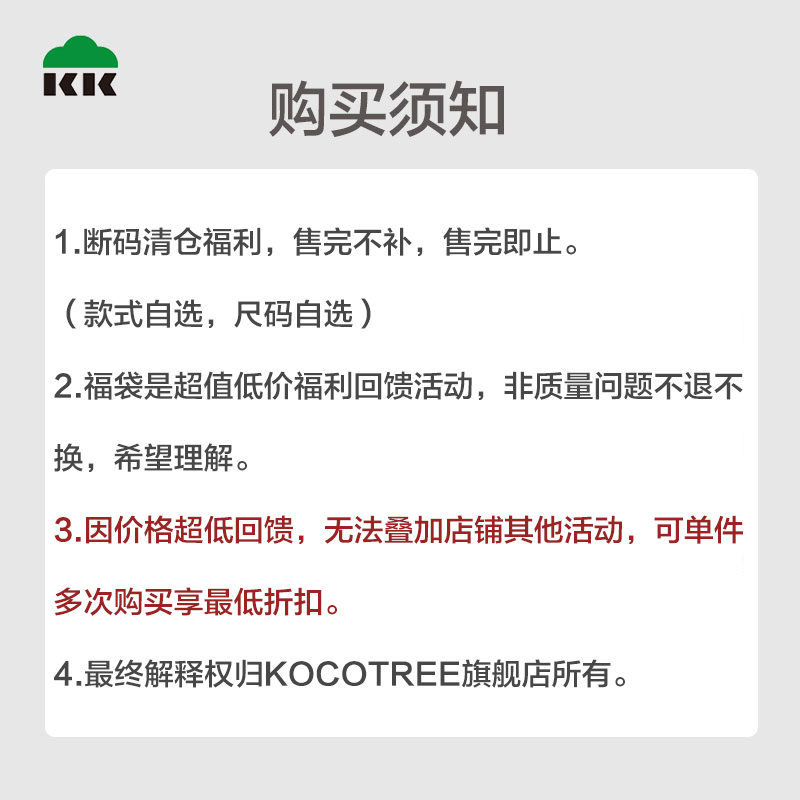 KK

购买须知

1.断码清仓福利，售完不补，售完即止。

（款式自选，尺码自选）

2.福袋是超值低价福利回馈活动，非质量问题不退不换，希望理解。

3.因价格超低回馈，无法叠加店铺其他活动，可单件多次购买享最低折扣。

4.最终解释权归KOCOTREE旗舰店所有。